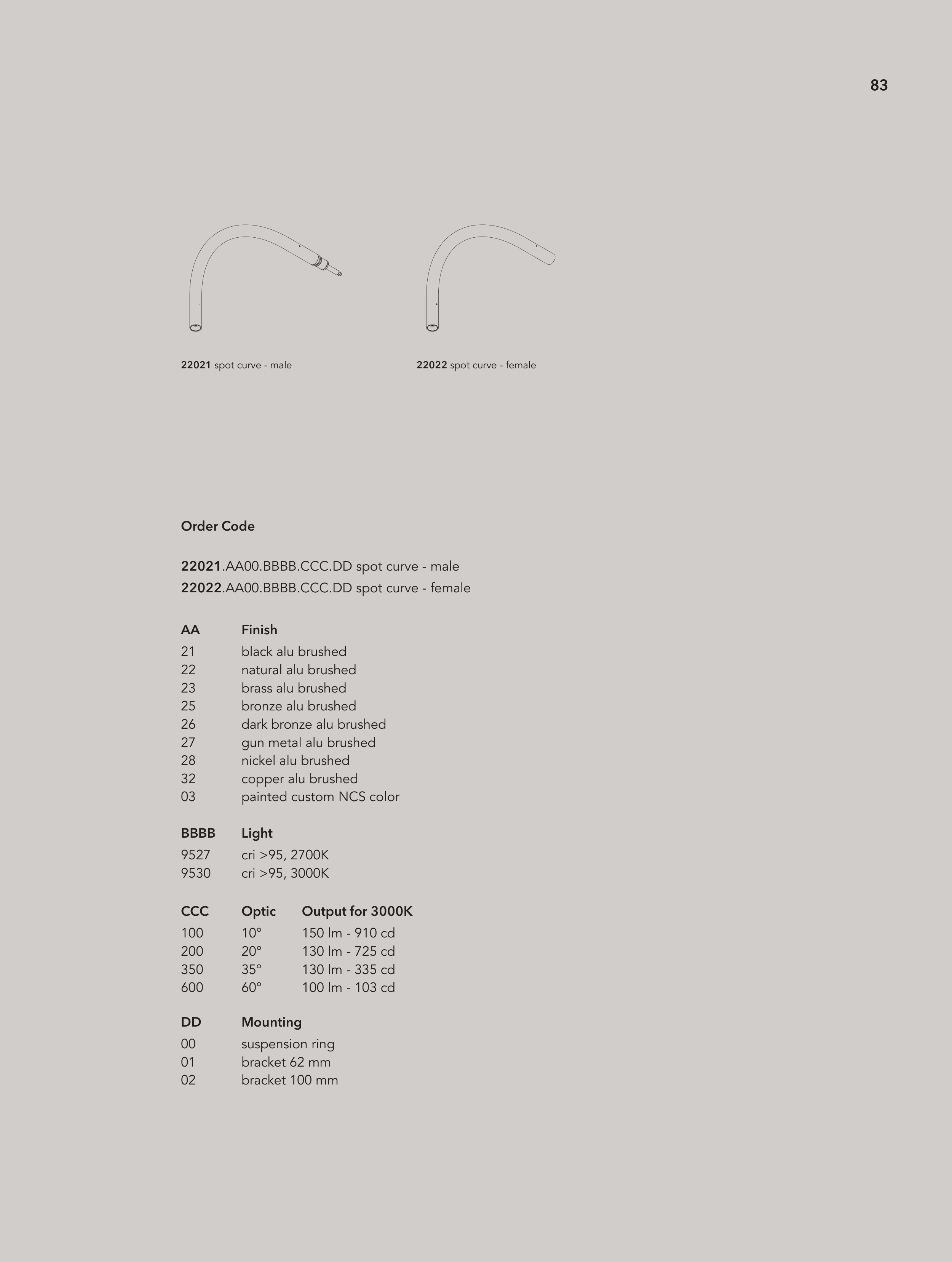 83

22021 spot curve - male

22022 spot curve - female

Order Code

22021.AA00.BBBB.CCC.DD spot curve - male
22022.AA00.BBBB.CCC.DD spot curve - female

| AA | Finish |
|---|---|
| 21 | black alu brushed |
| 22 | natural alu brushed |
| 23 | brass alu brushed |
| 25 | bronze alu brushed |
| 26 | dark bronze alu brushed |
| 27 | gun metal alu brushed |
| 28 | nickel alu brushed |
| 32 | copper alu brushed |
| 03 | painted custom NCS color |

| BBBB | Light |
|---|---|
| 9527 | cri >95, 2700K |
| 9530 | cri >95, 3000K |

| CCC | Optic | Output for 3000K |
|---|---|---|
| 100 | 10° | 150 lm - 910 cd |
| 200 | 20° | 130 lm - 725 cd |
| 350 | 35° | 130 lm - 335 cd |
| 600 | 60° | 100 lm - 103 cd |

| DD | Mounting |
|---|---|
| 00 | suspension ring |
| 01 | bracket 62 mm |
| 02 | bracket 100 mm |